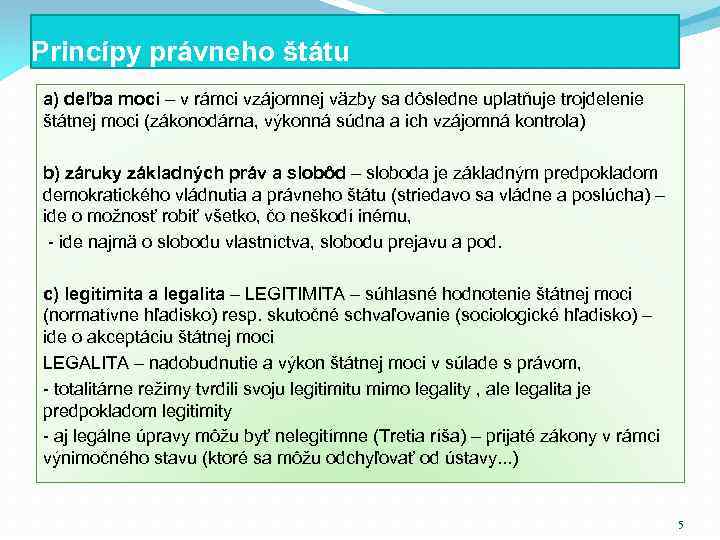 Princípy právneho štátu

a) deľba moci – v rámci vzájomnej väzby sa dôsledne uplatňuje trojdelenie štátnej moci (zákonodárna, výkonná súdna a ich vzájomná kontrola)

b) záruky základných práv a slobôd – sloboda je základným predpokladom demokratického vládnutia a právneho štátu (striedavo sa vládne a poslúcha) – ide o možnosť robiť všetko, čo neškodí inému,

- ide najmä o slobodu vlastníctva, slobodu prejavu a pod.

c) legitimita a legalita – LEGITIMITA – súhlasné hodnotenie štátnej moci (normatívne hľadisko) resp. skutočné schvaľovanie (sociologické hľadisko) – ide o akceptáciu štátnej moci

LEGALITA – nadobudnutie a výkon štátnej moci v súlade s právom,

- totalitárne režimy tvrdili svoju legitimitu mimo legality , ale legalita je predpokladom legitimity

- aj legálne úpravy môžu byť nelegitímne (Tretia ríša) – prijaté zákony v rámci výnimočného stavu (ktoré sa môžu odchyľovať od ústavy...)

5